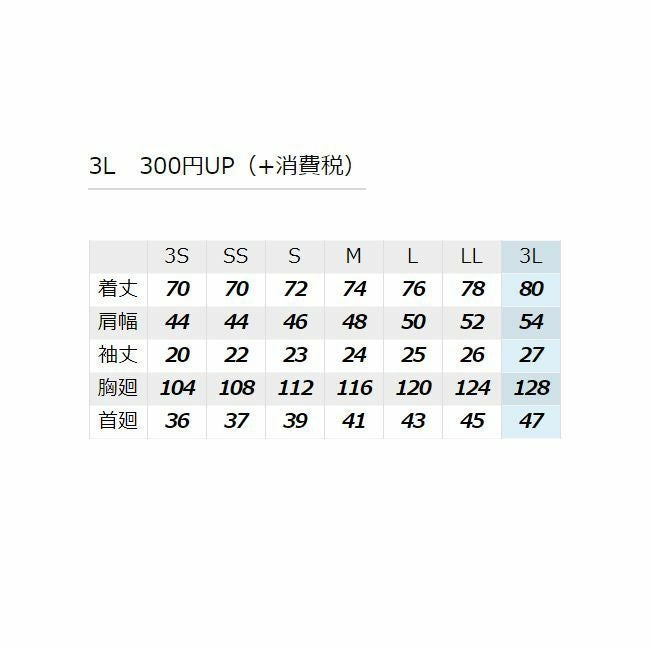 3L 300円UP（+消費税）

|  | 3S | SS | S | M | L | LL | 3L |
|---|---|---|---|---|---|---|---|
| 着丈 | 70 | 70 | 72 | 74 | 76 | 78 | 80 |
| 肩幅 | 44 | 44 | 46 | 48 | 50 | 52 | 54 |
| 袖丈 | 20 | 22 | 23 | 24 | 25 | 26 | 27 |
| 胸廻 | 104 | 108 | 112 | 116 | 120 | 124 | 128 |
| 首廻 | 36 | 37 | 39 | 41 | 43 | 45 | 47 |